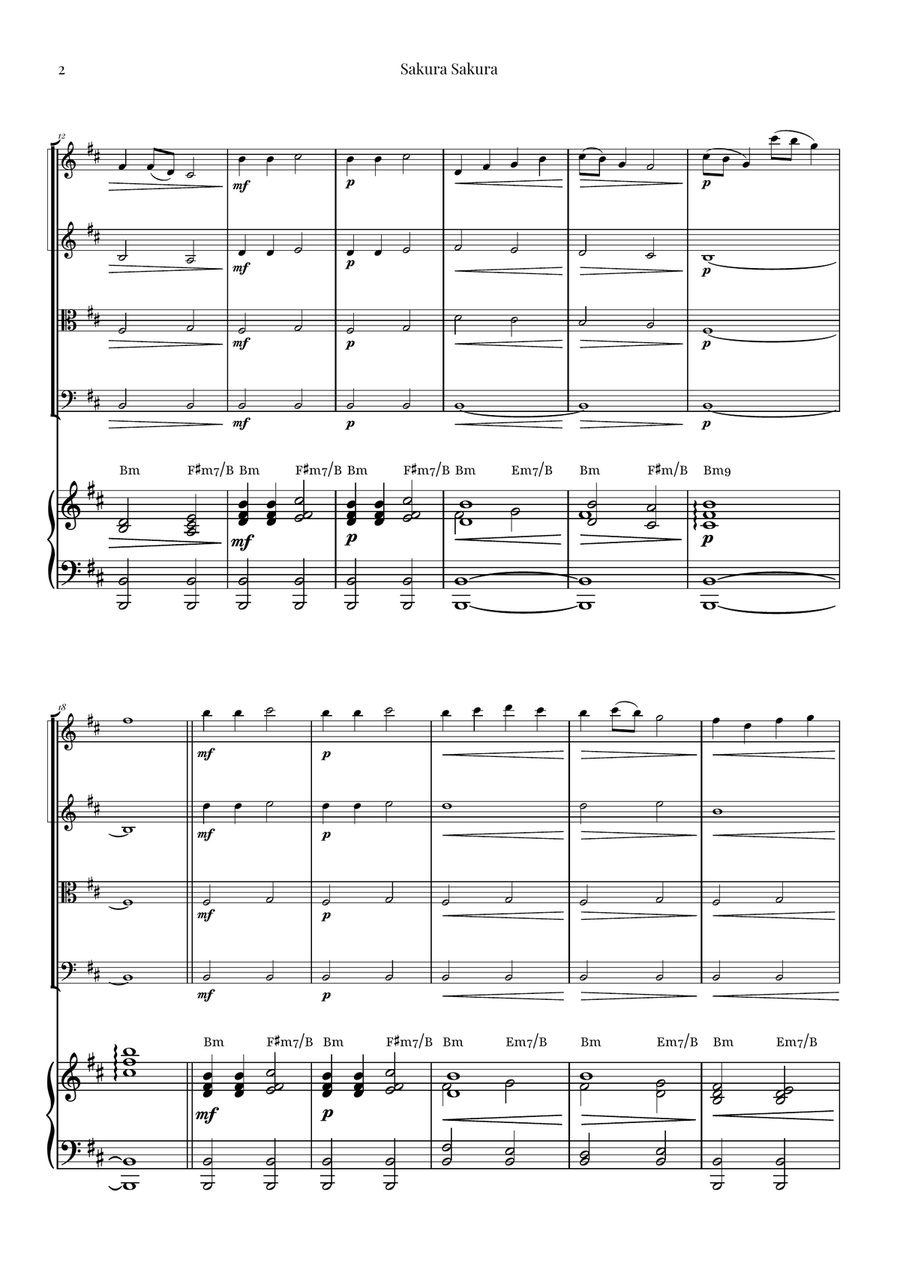 2

Sakura Sakura

12

mf

p

p

mf

p

p

mf

p

p

mf

p

p

Bm F♯m7/B Bm F♯m7/B Bm F♯m7/B Bm Em7/B Bm F♯m/B Bm9

mf

p

p

18

mf

p

mf

p

mf

p

mf

p

Bm F♯m7/B Bm F♯m7/B Bm Em7/B Bm Em7/B Bm Em7/B

mf

p